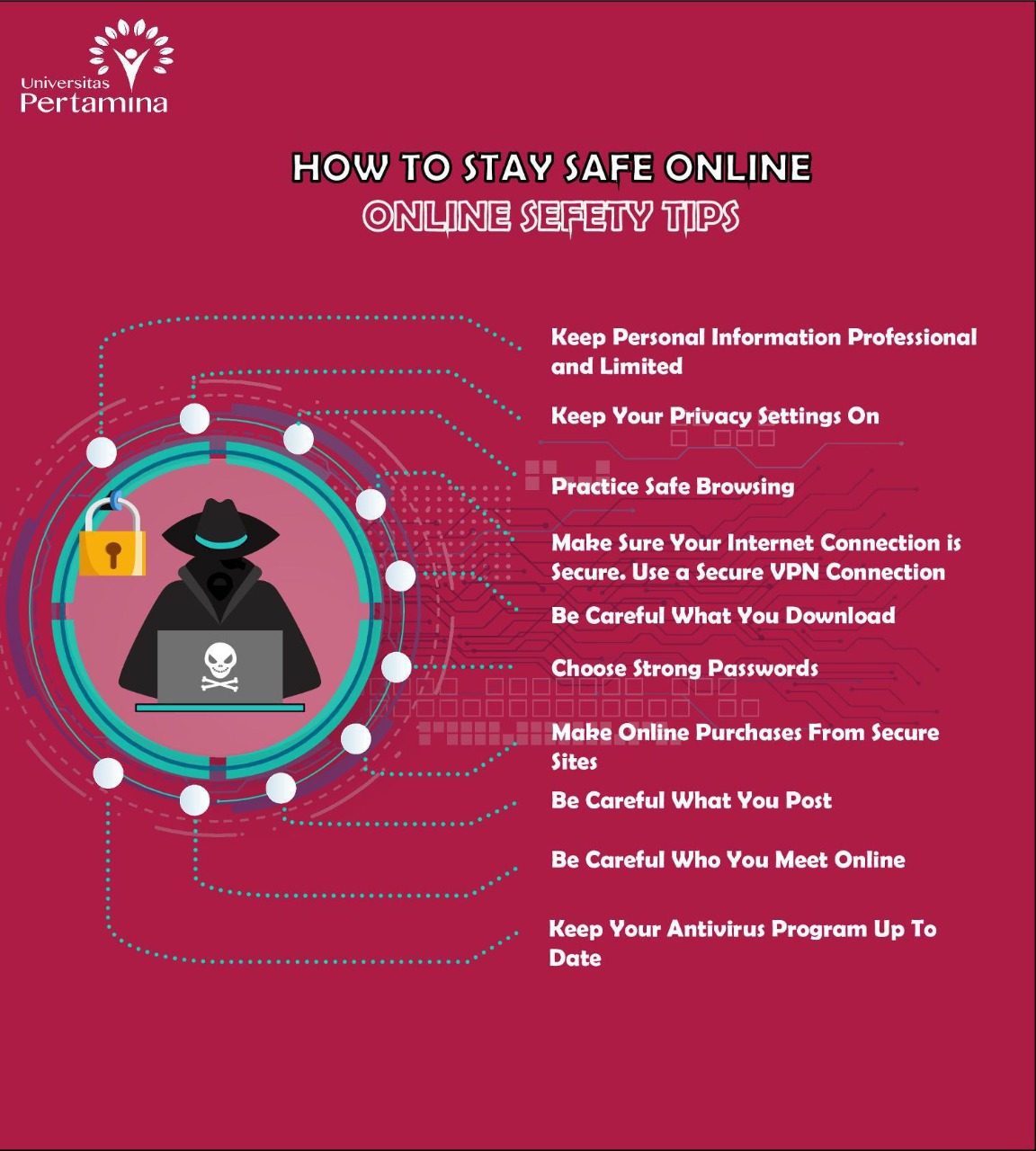 Universitas Pertamina

HOW TO STAY SAFE ONLINE
ONLINE SEFETY TIPS

Keep Personal Information Professional and Limited

Keep Your Privacy Settings On

Practice Safe Browsing

Make Sure Your Internet Connection is Secure. Use a Secure VPN Connection

Be Careful What You Download

Choose Strong Passwords

Make Online Purchases From Secure Sites

Be Careful What You Post

Be Careful Who You Meet Online

Keep Your Antivirus Program Up To Date